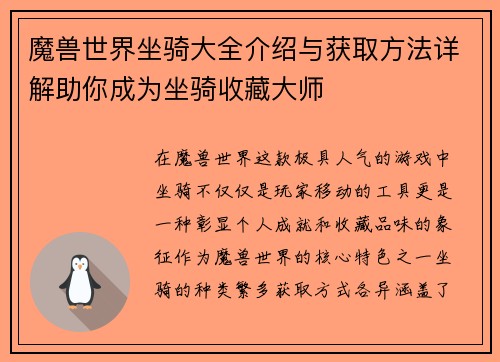 魔兽世界坐骑大全介绍与获取方法详解助你成为坐骑收藏大师

在魔兽世界这款极具人气的游戏中坐骑不仅仅是玩家移动的工具更是一种彰显个人成就和收藏品味的象征作为魔兽世界的核心特色之一坐骑的种类繁多获取方式各异涵盖了